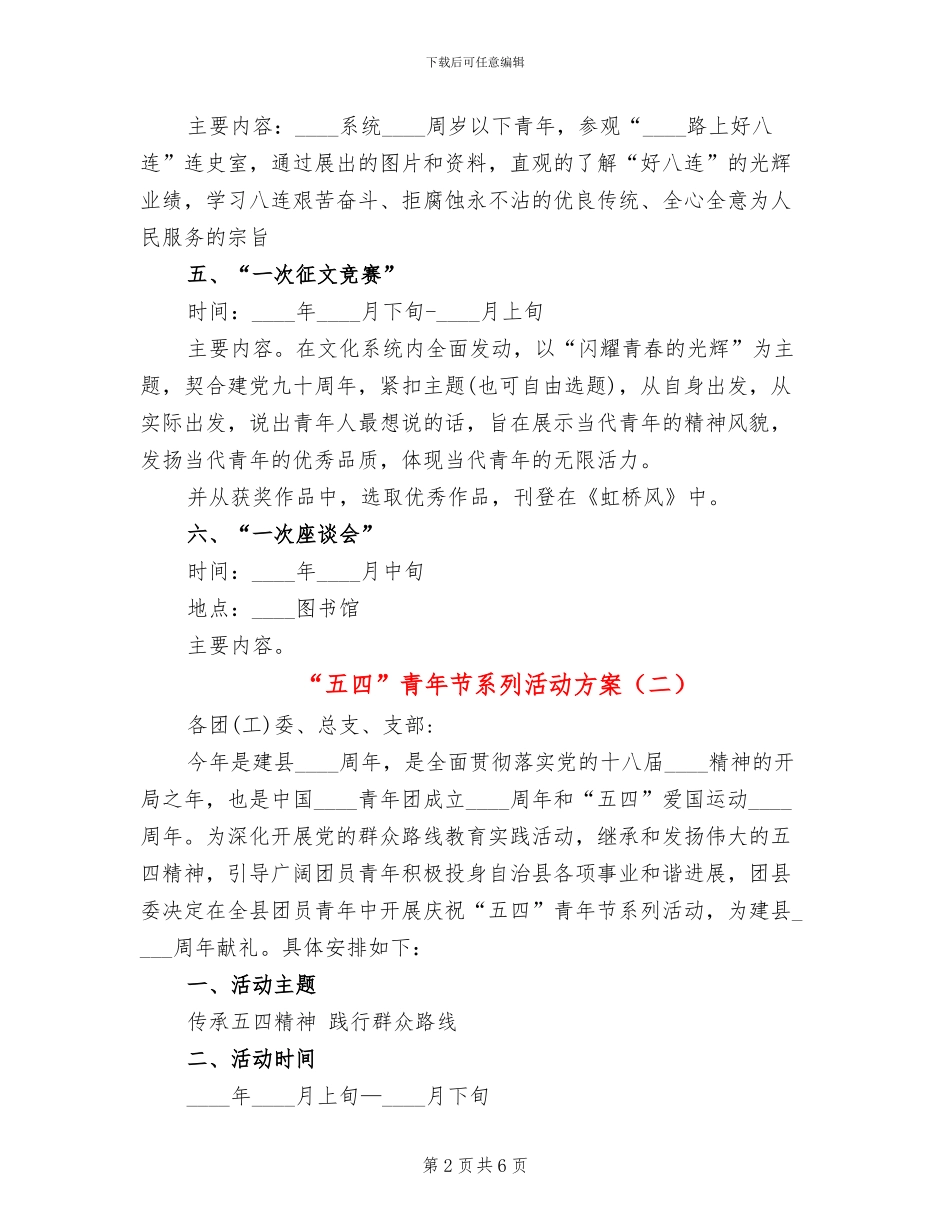 下载后可任意编辑

主要内容：____系统____周岁以下青年，参观“____路上好八连”连史室，通过展出的图片和资料，直观的了解“好八连”的光辉业绩，学习八连艰苦奋斗、拒腐蚀永不沾的优良传统、全心全意为人民服务的宗旨

五、“一次征文竞赛”

时间：____年____月下旬-____月上旬

主要内容。在文化系统内全面发动，以“闪耀青春的光辉”为主题，契合建党九十周年，紧扣主题(也可自由选题)，从自身出发，从实际出发，说出青年人最想说的话，旨在展示当代青年的精神风貌，发扬当代青年的优秀品质，体现当代青年的无限活力。

并从获奖作品中，选取优秀作品，刊登在《虹桥风》中。

六、“一次座谈会”

时间：____年____月中旬

地点：____图书馆

主要内容。

“五四”青年节系列活动方案（二）

各团(工)委、总支、支部：

今年是建县____周年，是全面贯彻落实党的十八届____精神的开局之年，也是中国____青年团成立____周年和“五四”爱国运动____周年。为深化开展党的群众路线教育实践活动，继承和发扬伟大的五四精神，引导广阔团员青年积极投身自治县各项事业和谐进展，团县委决定在全县团员青年中开展庆祝“五四”青年节系列活动，为建县____周年献礼。具体安排如下：

一、活动主题

传承五四精神 践行群众路线

二、活动时间

____年____月上旬—____月下旬

第 2 页 共 6 页